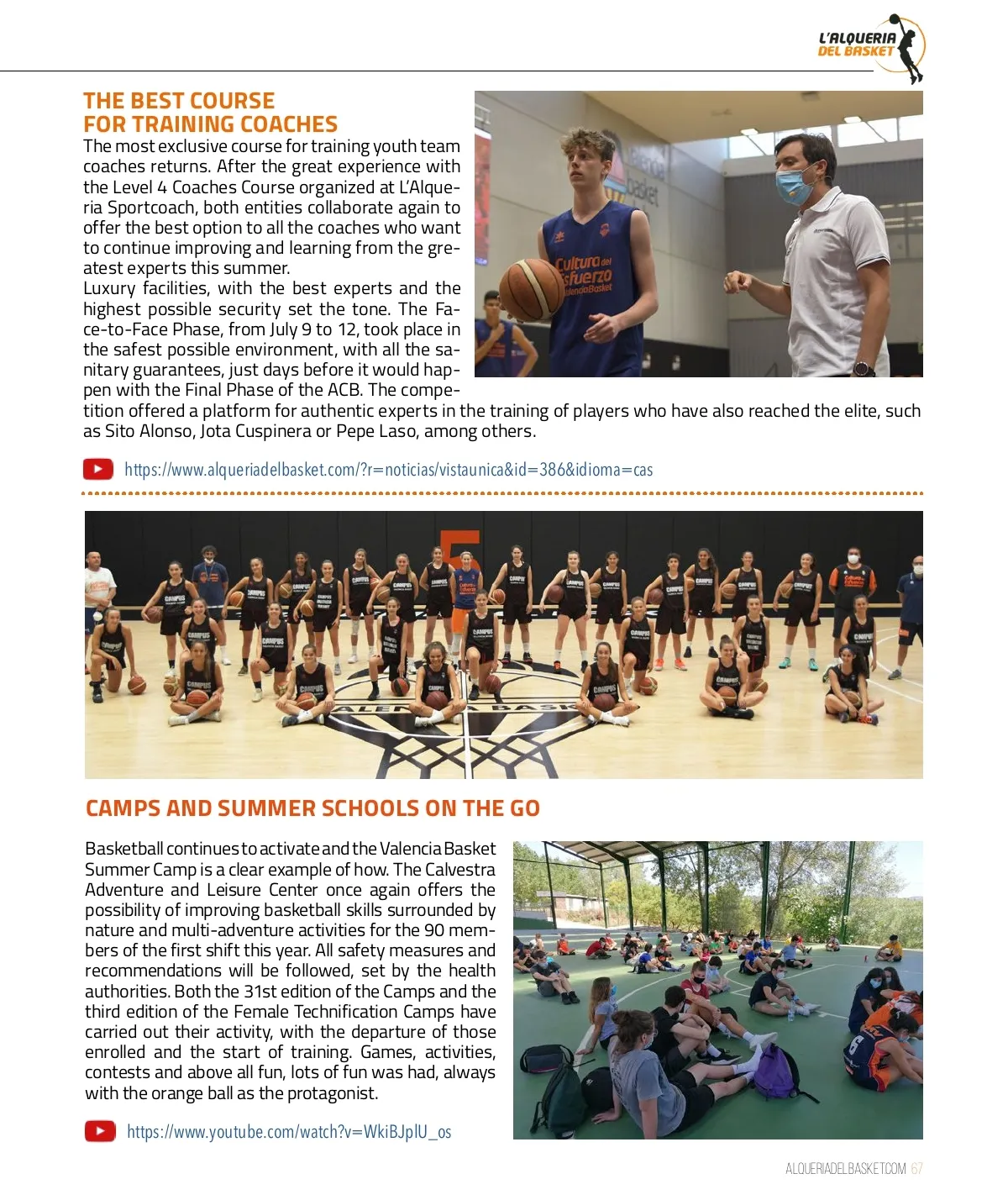 L'ALQUERIA DEL BASKET

THE BEST COURSE FOR TRAINING COACHES

The most exclusive course for training youth team coaches returns. After the great experience with the Level 4 Coaches Course organized at L'Alqueria Sportcoach, both entities collaborate again to offer the best option to all the coaches who want to continue improving and learning from the greatest experts this summer.
Luxury facilities, with the best experts and the highest possible security set the tone. The Face-to-Face Phase, from July 9 to 12, took place in the safest possible environment, with all the sanitary guarantees, just days before it would happen with the Final Phase of the ACB. The competition offered a platform for authentic experts in the training of players who have also reached the elite, such as Sito Alonso, Jota Cuspinera or Pepe Laso, among others.

https://www.alqueriadelbasket.com/?r=noticias/vistaunica&id=386&idioma=cas

CAMPS AND SUMMER SCHOOLS ON THE GO

Basketball continues to activate and the Valencia Basket Summer Camp is a clear example of how. The Calvestra Adventure and Leisure Center once again offers the possibility of improving basketball skills surrounded by nature and multi-adventure activities for the 90 members of the first shift this year. All safety measures and recommendations will be followed, set by the health authorities. Both the 31st edition of the Camps and the third edition of the Female Technification Camps have carried out their activity, with the departure of those enrolled and the start of training. Games, activities, contests and above all fun, lots of fun was had, always with the orange ball as the protagonist.

https://www.youtube.com/watch?v=WkiBJpIU_os

ALQUERIADELBASKET.COM 67